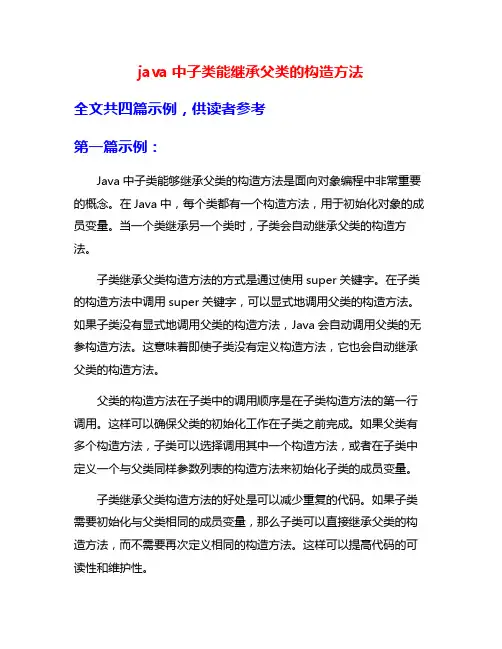 java 中子类能继承父类的构造方法

全文共四篇示例，供读者参考

第一篇示例：

Java 中子类能够继承父类的构造方法是面向对象编程中非常重要的概念。在 Java 中，每个类都有一个构造方法，用于初始化对象的成员变量。当一个类继承另一个类时，子类会自动继承父类的构造方法。

子类继承父类构造方法的方式是通过使用 super 关键字。在子类的构造方法中调用 super 关键字，可以显式地调用父类的构造方法。如果子类没有显式地调用父类的构造方法，Java 会自动调用父类的无参构造方法。这意味着即使子类没有定义构造方法，它也会自动继承父类的构造方法。

父类的构造方法在子类中的调用顺序是在子类构造方法的第一行调用。这样可以确保父类的初始化工作在子类之前完成。如果父类有多个构造方法，子类可以选择调用其中一个构造方法，或者在子类中定义一个与父类同样参数列表的构造方法来初始化子类的成员变量。

子类继承父类构造方法的好处是可以减少重复的代码。如果子类需要初始化与父类相同的成员变量，那么子类可以直接继承父类的构造方法，而不需要再次定义相同的构造方法。这样可以提高代码的可读性和维护性。